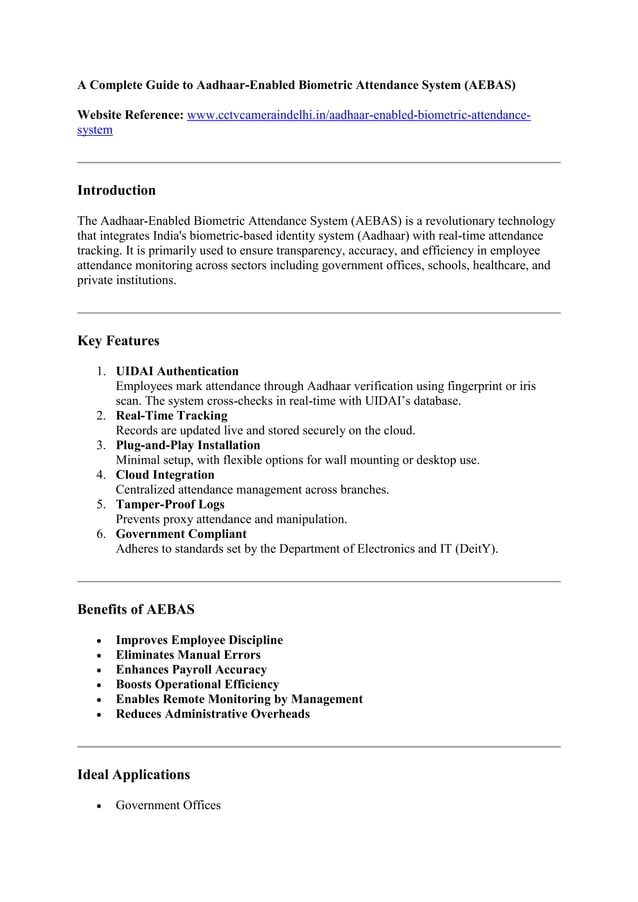 A Complete Guide to Aadhaar-Enabled Biometric Attendance System (AEBAS)

Website Reference: www.cctvcameraindelhi.in/aadhaar-enabled-biometric-attendance-system

Introduction

The Aadhaar-Enabled Biometric Attendance System (AEBAS) is a revolutionary technology that integrates India's biometric-based identity system (Aadhaar) with real-time attendance tracking. It is primarily used to ensure transparency, accuracy, and efficiency in employee attendance monitoring across sectors including government offices, schools, healthcare, and private institutions.

Key Features

1. UIDAI Authentication
Employees mark attendance through Aadhaar verification using fingerprint or iris scan. The system cross-checks in real-time with UIDAI's database.
2. Real-Time Tracking
Records are updated live and stored securely on the cloud.
3. Plug-and-Play Installation
Minimal setup, with flexible options for wall mounting or desktop use.
4. Cloud Integration
Centralized attendance management across branches.
5. Tamper-Proof Logs
Prevents proxy attendance and manipulation.
6. Government Compliant
Adheres to standards set by the Department of Electronics and IT (DeitY).

Benefits of AEBAS

• Improves Employee Discipline
• Eliminates Manual Errors
• Enhances Payroll Accuracy
• Boosts Operational Efficiency
• Enables Remote Monitoring by Management
• Reduces Administrative Overheads

Ideal Applications

• Government Offices